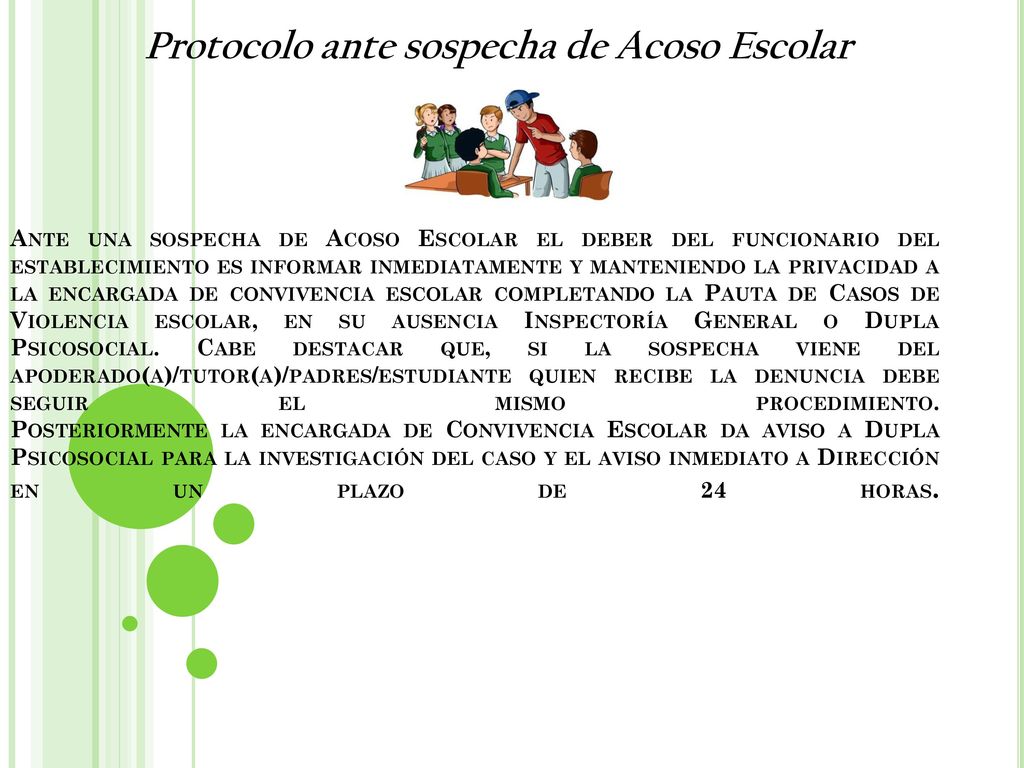 Protocolo ante sospecha de Acoso Escolar

Ante una sospecha de Acoso Escolar el deber del funcionario del establecimiento es informar inmediatamente y manteniendo la privacidad a la encargada de convivencia escolar completando la Pauta de Casos de Violencia escolar, en su ausencia Inspectoría General o Dupla Psicosocial. Cabe destacar que, si la sospecha viene del apoderado(a)/tutor(a)/padres/estudiante quien recibe la denuncia debe seguir el mismo procedimiento. Posteriormente la encargada de Convivencia Escolar da aviso a Dupla Psicosocial para la investigación del caso y el aviso inmediato a Dirección en un plazo de 24 horas.